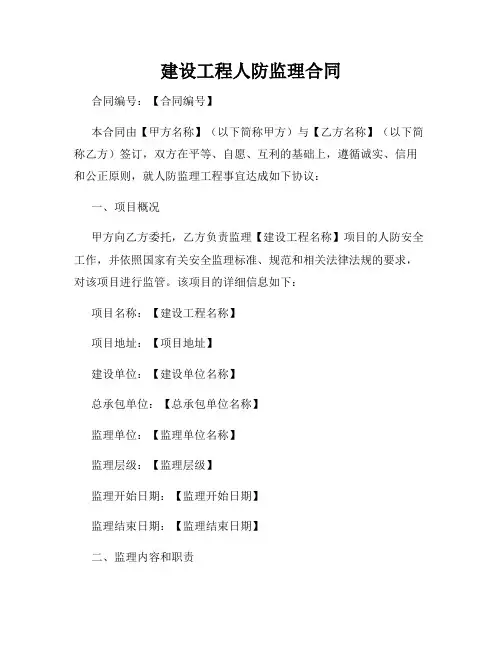 建设工程人防监理合同

合同编号：【合同编号】

本合同由【甲方名称】（以下简称甲方）与【乙方名称】（以下简称乙方）签订，双方在平等、自愿、互利的基础上，遵循诚实、信用和公正原则，就人防监理工程事宜达成如下协议：

一、项目概况

甲方向乙方委托，乙方负责监理【建设工程名称】项目的人防安全工作，并依照国家有关安全监理标准、规范和相关法律法规的要求，对该项目进行监管。该项目的详细信息如下：

项目名称：【建设工程名称】

项目地址：【项目地址】

建设单位：【建设单位名称】

总承包单位：【总承包单位名称】

监理单位：【监理单位名称】

监理层级：【监理层级】

监理开始日期：【监理开始日期】

监理结束日期：【监理结束日期】

二、监理内容和职责